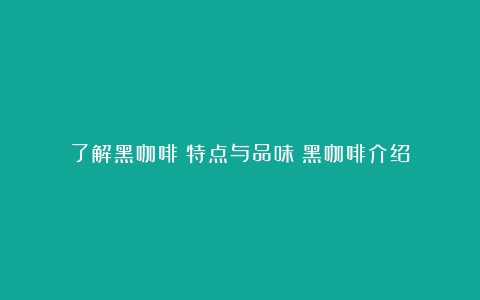 了解黑咖啡 特点与品味 黑咖啡介绍